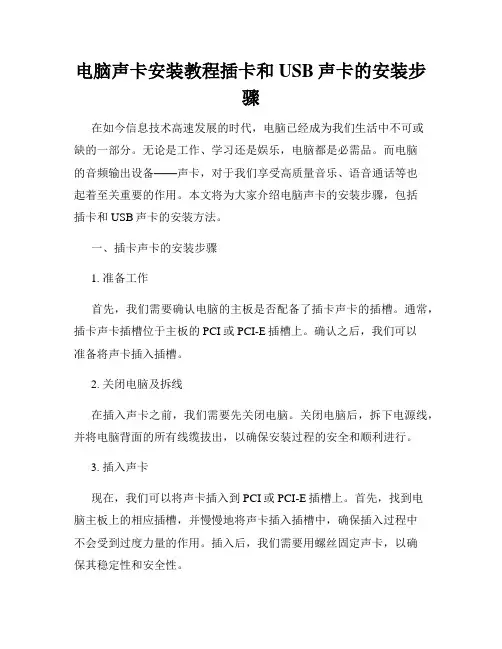 电脑声卡安装教程插卡和 USB 声卡的安装步骤

在如今信息技术高速发展的时代，电脑已经成为我们生活中不可或缺的一部分。无论是工作、学习还是娱乐，电脑都是必需品。而电脑的音频输出设备——声卡，对于我们享受高质量音乐、语音通话等也起着至关重要的作用。本文将为大家介绍电脑声卡的安装步骤，包括插卡和 USB 声卡的安装方法。

一、插卡声卡的安装步骤

1. 准备工作

首先，我们需要确认电脑的主板是否配备了插卡声卡的插槽。通常，插卡声卡插槽位于主板的 PCI 或 PCI-E 插槽上。确认之后，我们可以准备将声卡插入插槽。

2. 关闭电脑及拆线

在插入声卡之前，我们需要先关闭电脑。关闭电脑后，拆下电源线，并将电脑背面的所有线缆拔出，以确保安装过程的安全和顺利进行。

3. 插入声卡

现在，我们可以将声卡插入到 PCI 或 PCI-E 插槽上。首先，找到电脑主板上的相应插槽，并慢慢地将声卡插入插槽中，确保插入过程中不会受到过度力量的作用。插入后，我们需要用螺丝固定声卡，以确保其稳定性和安全性。